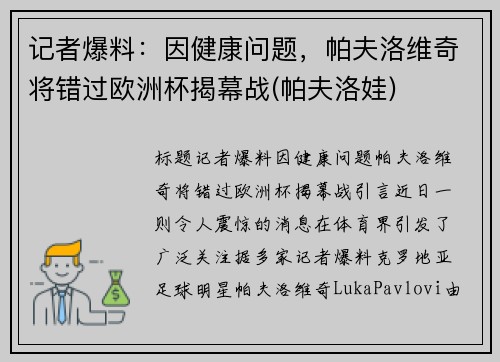 记者爆料：因健康问题，帕夫洛维奇将错过欧洲杯揭幕战(帕夫洛娃)

标题记者爆料因健康问题帕夫洛维奇将错过欧洲杯揭幕战引言近日一则令人震惊的消息在体育界引发了广泛关注据多家记者爆料克罗地亚足球明星帕夫洛维奇LukaPavlovi由

$